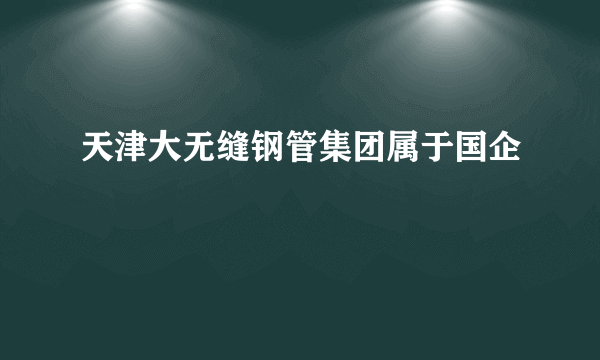 天津大无缝钢管集团属于国企